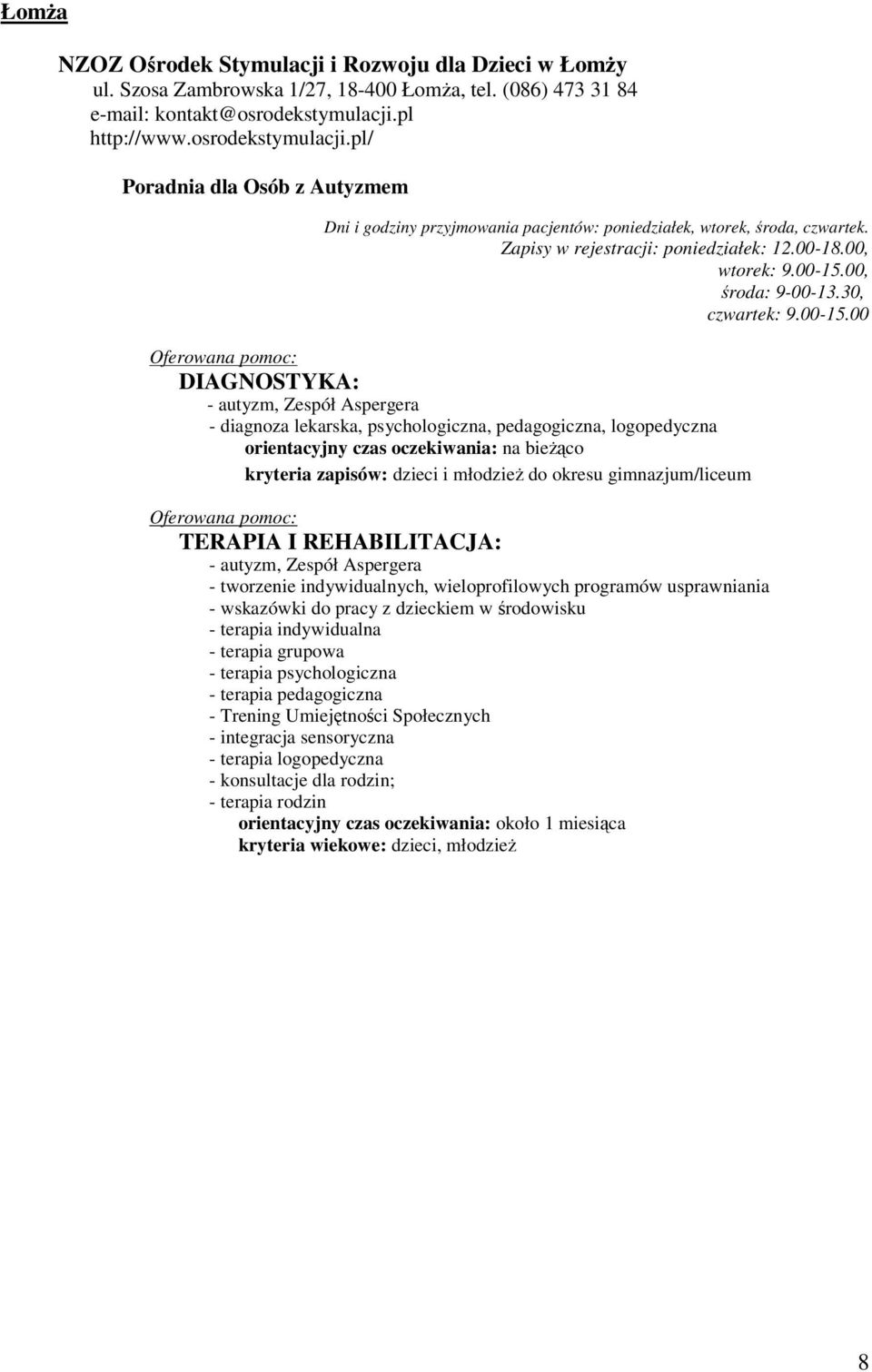 Łomża

NZOZ Ośrodek Stymulacji i Rozwoju dla Dzieci w Łomży
ul. Szosa Zambrowska 1/27, 18-400 Łomża, tel. (086) 473 31 84
e-mail: kontakt@osrodekstymulacji.pl
http://www.osrodekstymulacji.pl/

Poradnia dla Osób z Autyzmem

Dni i godziny przyjmowania pacjentów: poniedziałek, wtorek, środa, czwartek.
Zapisy w rejestracji: poniedziałek: 12.00-18.00,
wtorek: 9.00-15.00,
środa: 9-00-13.30,
czwartek: 9.00-15.00

Oferowana pomoc:
DIAGNOSTYKA:
- autyzm, Zespół Aspergera
- diagnoza lekarska, psychologiczna, pedagogiczna, logopedyczna
orientacyjny czas oczekiwania: na bieżąco
kryteria zapisów: dzieci i młodzież do okresu gimnazjum/liceum

Oferowana pomoc:
TERAPIA I REHABILITACJA:
- autyzm, Zespół Aspergera
- tworzenie indywidualnych, wieloprofilowych programów usprawniania
- wskazówki do pracy z dzieckiem w środowisku
- terapia indywidualna
- terapia grupowa
- terapia psychologiczna
- terapia pedagogiczna
- Trening Umiejętności Społecznych
- integracja sensoryczna
- terapia logopedyczna
- konsultacje dla rodzin;
- terapia rodzin
orientacyjny czas oczekiwania: około 1 miesiąca
kryteria wiekowe: dzieci, młodzież

8